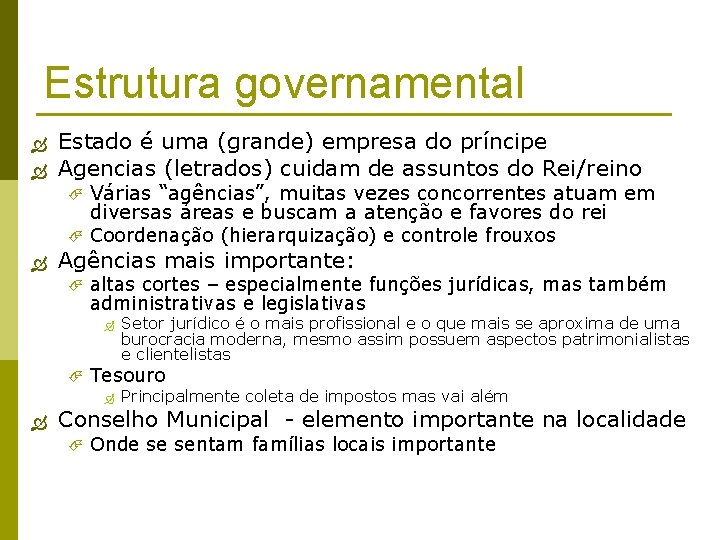 Estrutura governamental

Estado é uma (grande) empresa do príncipe

Agencias (letrados) cuidam de assuntos do Rei/reino

Várias “agências”, muitas vezes concorrentes atuam em diversas áreas e buscam a atenção e favores do rei

Coordenação (hierarquização) e controle frouxos

Agências mais importante:

altas cortes – especialmente funções jurídicas, mas também administrativas e legislativas

Setor jurídico é o mais profissional e o que mais se aproxima de uma burocracia moderna, mesmo assim possuem aspectos patrimonialistas e clientelistas

Tesouro

Principalmente coleta de impostos mas vai além

Conselho Municipal - elemento importante na localidade

Onde se sentam famílias locais importante